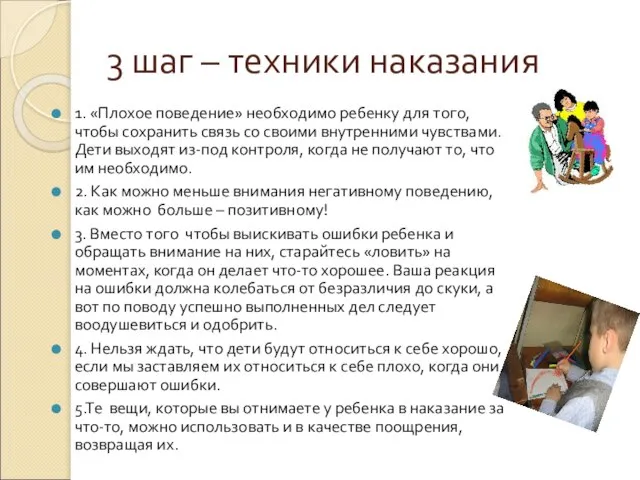 3 шаг – техники наказания

1. «Плохое поведение» необходимо ребенку для того, чтобы сохранить связь со своими внутренними чувствами. Дети выходят из-под контроля, когда не получают то, что им необходимо.

2. Как можно меньше внимания негативному поведению, как можно больше – позитивному!

3. Вместо того чтобы выискивать ошибки ребенка и обращать внимание на них, старайтесь «ловить» на моментах, когда он делает что-то хорошее. Ваша реакция на ошибки должна колебаться от безразличия до скуки, а вот по поводу успешно выполненных дел следует воодушевиться и одобрить.

4. Нельзя ждать, что дети будут относиться к себе хорошо, если мы заставляем их относиться к себе плохо, когда они совершают ошибки.

5.Те вещи, которые вы отнимаете у ребенка в наказание за что-то, можно использовать и в качестве поощрения, возвращая их.